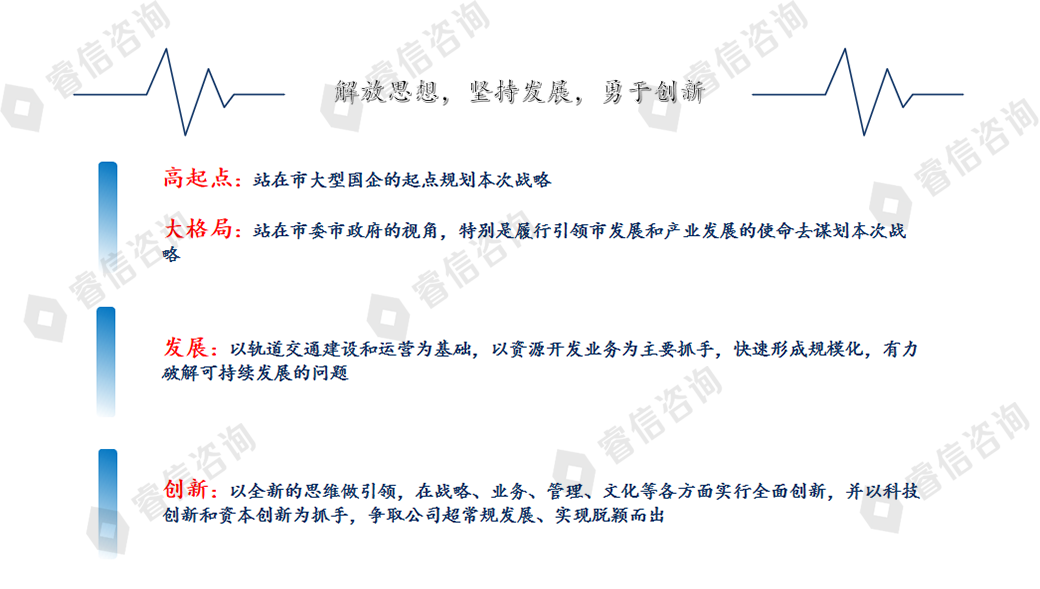 解放思想，坚持发展，勇于创新

高起点：站在市大型国企的起点规划本次战略

大格局：站在市委市政府的视角，特别是履行引领市发展和产业发展的使命去谋划本次战略

发展：以轨道交通建设和运营为基础，以资源开发业务为主要抓手，快速形成规模化，有力破解可持续发展的问题

创新：以全新的思维做引领，在战略、业务、管理、文化等各方面实行全面创新，并以科技创新和资本创新为抓手，争取公司超常规发展、实现脱颖而出

睿信咨询